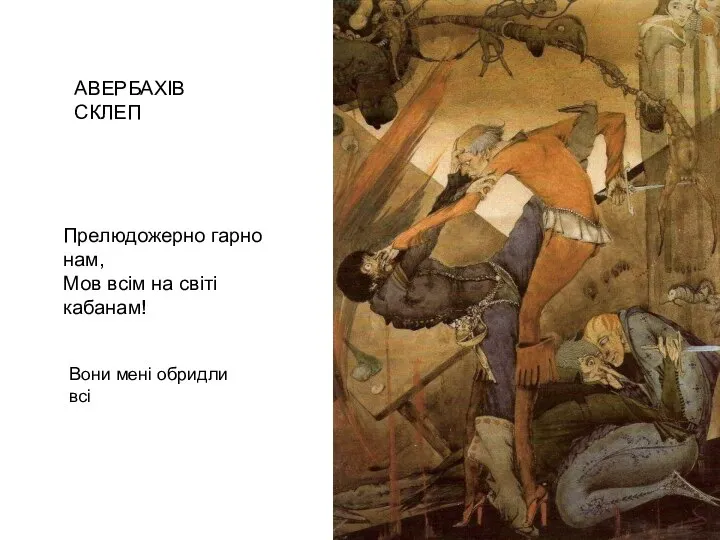 АВЕРБАХІВ СКЛЕП

Прелюдожерно гарно нам,
Мов всім на світі кабанам!

Вони мені обридли всі